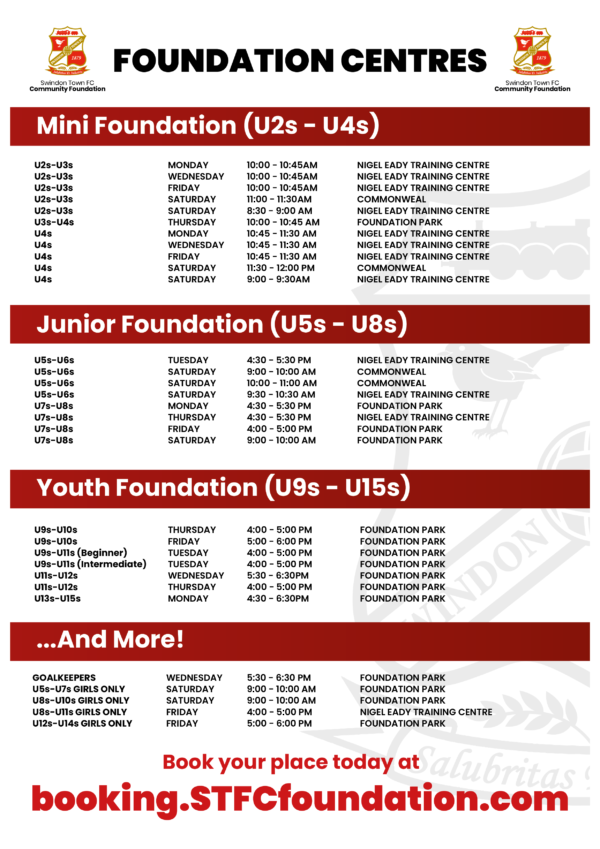 Swindon Town FC Community Foundation

FOUNDATION CENTRES

Swindon Town FC Community Foundation

Mini Foundation (U2s - U4s)

| | | | |
|---|---|---|---|
| U2s-U3s | MONDAY | 10:00 - 10:45AM | NIGEL EADY TRAINING CENTRE |
| U2s-U3s | WEDNESDAY | 10:00 - 10:45AM | NIGEL EADY TRAINING CENTRE |
| U2s-U3s | FRIDAY | 10:00 - 10:45AM | NIGEL EADY TRAINING CENTRE |
| U2s-U3s | SATURDAY | 11:00 - 11:30AM | COMMONWEAL |
| U2s-U3s | SATURDAY | 8:30 - 9:00 AM | NIGEL EADY TRAINING CENTRE |
| U3s-U4s | THURSDAY | 10:00 - 10:45 AM | FOUNDATION PARK |
| U4s | MONDAY | 10:45 - 11:30 AM | NIGEL EADY TRAINING CENTRE |
| U4s | WEDNESDAY | 10:45 - 11:30 AM | NIGEL EADY TRAINING CENTRE |
| U4s | FRIDAY | 10:45 - 11:30 AM | NIGEL EADY TRAINING CENTRE |
| U4s | SATURDAY | 11:30 - 12:00 PM | COMMONWEAL |
| U4s | SATURDAY | 9:00 - 9:30AM | NIGEL EADY TRAINING CENTRE |

Junior Foundation (U5s - U8s)

| | | | |
|---|---|---|---|
| U5s-U6s | TUESDAY | 4:30 - 5:30 PM | NIGEL EADY TRAINING CENTRE |
| U5s-U6s | SATURDAY | 9:00 - 10:00 AM | COMMONWEAL |
| U5s-U6s | SATURDAY | 10:00 - 11:00 AM | COMMONWEAL |
| U5s-U6s | SATURDAY | 9:30 - 10:30 AM | NIGEL EADY TRAINING CENTRE |
| U7s-U8s | MONDAY | 4:30 - 5:30 PM | FOUNDATION PARK |
| U7s-U8s | THURSDAY | 4:30 - 5:30 PM | NIGEL EADY TRAINING CENTRE |
| U7s-U8s | FRIDAY | 4:00 - 5:00 PM | FOUNDATION PARK |
| U7s-U8s | SATURDAY | 9:00 - 10:00 AM | FOUNDATION PARK |

Youth Foundation (U9s - U15s)

| | | | |
|---|---|---|---|
| U9s-U10s | THURSDAY | 4:00 - 5:00 PM | FOUNDATION PARK |
| U9s-U10s | FRIDAY | 5:00 - 6:00 PM | FOUNDATION PARK |
| U9s-U11s (Beginner) | TUESDAY | 4:00 - 5:00 PM | FOUNDATION PARK |
| U9s-U11s (Intermediate) | TUESDAY | 4:00 - 5:00 PM | FOUNDATION PARK |
| U11s-U12s | WEDNESDAY | 5:30 - 6:30PM | FOUNDATION PARK |
| U11s-U12s | THURSDAY | 4:00 - 5:00 PM | FOUNDATION PARK |
| U13s-U15s | MONDAY | 4:30 - 6:30PM | FOUNDATION PARK |

...And More!

| | | | |
|---|---|---|---|
| GOALKEEPERS | WEDNESDAY | 5:30 - 6:30 PM | FOUNDATION PARK |
| U5s-U7s GIRLS ONLY | SATURDAY | 9:00 - 10:00 AM | FOUNDATION PARK |
| U8s-U10s GIRLS ONLY | SATURDAY | 9:00 - 10:00 AM | FOUNDATION PARK |
| U8s-U11s GIRLS ONLY | FRIDAY | 4:00 - 5:00 PM | NIGEL EADY TRAINING CENTRE |
| U12s-U14s GIRLS ONLY | FRIDAY | 5:00 - 6:00 PM | FOUNDATION PARK |

Book your place today at

booking.STFCfoundation.com